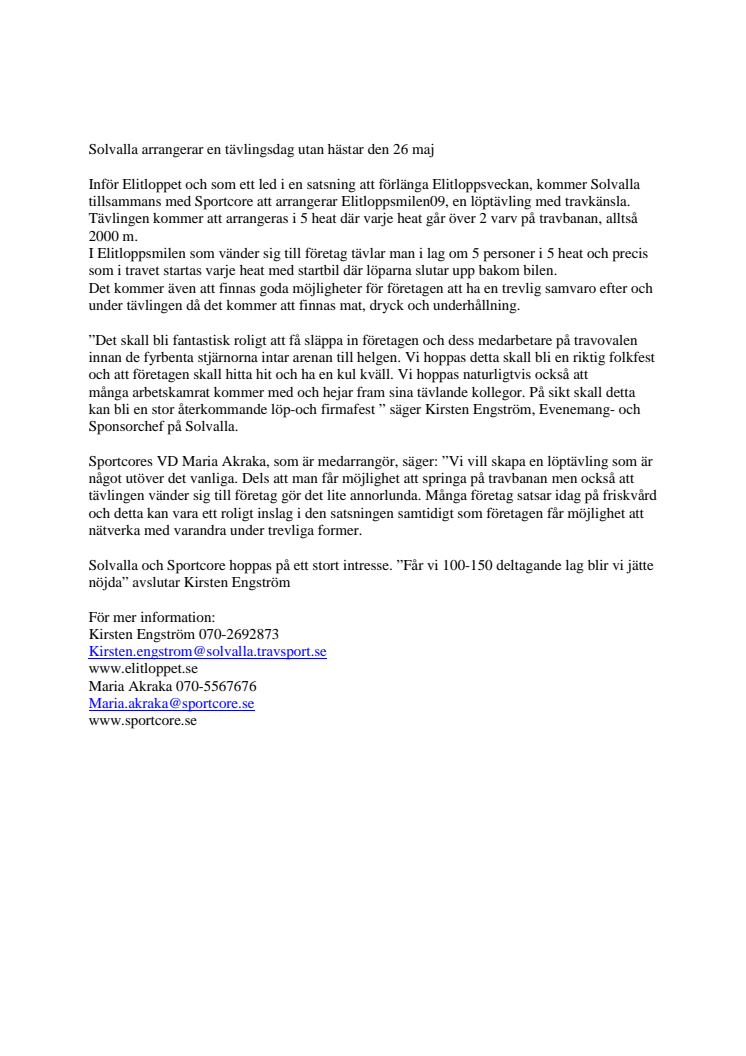 Solvalla arrangerar en tävlingsdag utan hästar den 26 maj

Inför Elitloppet och som ett led i en satsning att förlänga Elitloppsveckan, kommer Solvalla tillsammans med Sportcore att arrangerar Elitloppsmilen09, en löptävling med travkänsla. Tävlingen kommer att arrangeras i 5 heat där varje heat går över 2 varv på travbanan, alltså 2000 m.
I Elitloppsmilen som vänder sig till företag tävlar man i lag om 5 personer i 5 heat och precis som i travet startas varje heat med startbil där löparna slutar upp bakom bilen.
Det kommer även att finnas goda möjligheter för företagen att ha en trevlig samvaro efter och under tävlingen då det kommer att finnas mat, dryck och underhållning.

”Det skall bli fantastisk roligt att få släppa in företagen och dess medarbetare på travovalen innan de fyrbenta stjärnorna intar arenan till helgen. Vi hoppas detta skall bli en riktig folkfest och att företagen skall hitta hit och ha en kul kväll. Vi hoppas naturligtvis också att många arbetskamrat kommer med och hejar fram sina tävlande kollegor. På sikt skall detta kan bli en stor återkommande löp-och firmafest ” säger Kirsten Engström, Evenemang- och Sponsorchef på Solvalla.

Sportcores VD Maria Akraka, som är medarrangör, säger: ”Vi vill skapa en löptävling som är något utöver det vanliga. Dels att man får möjlighet att springa på travbanan men också att tävlingen vänder sig till företag gör det lite annorlunda. Många företag satsar idag på friskvård och detta kan vara ett roligt inslag i den satsningen samtidigt som företagen får möjlighet att nätverka med varandra under trevliga former.

Solvalla och Sportcore hoppas på ett stort intresse. ”Får vi 100-150 deltagande lag blir vi jätte nöjda” avslutar Kirsten Engström

För mer information:
Kirsten Engström 070-2692873
Kirsten.engstrom@solvalla.travsport.se
www.elitloppet.se
Maria Akraka 070-5567676
Maria.akraka@sportcore.se
www.sportcore.se